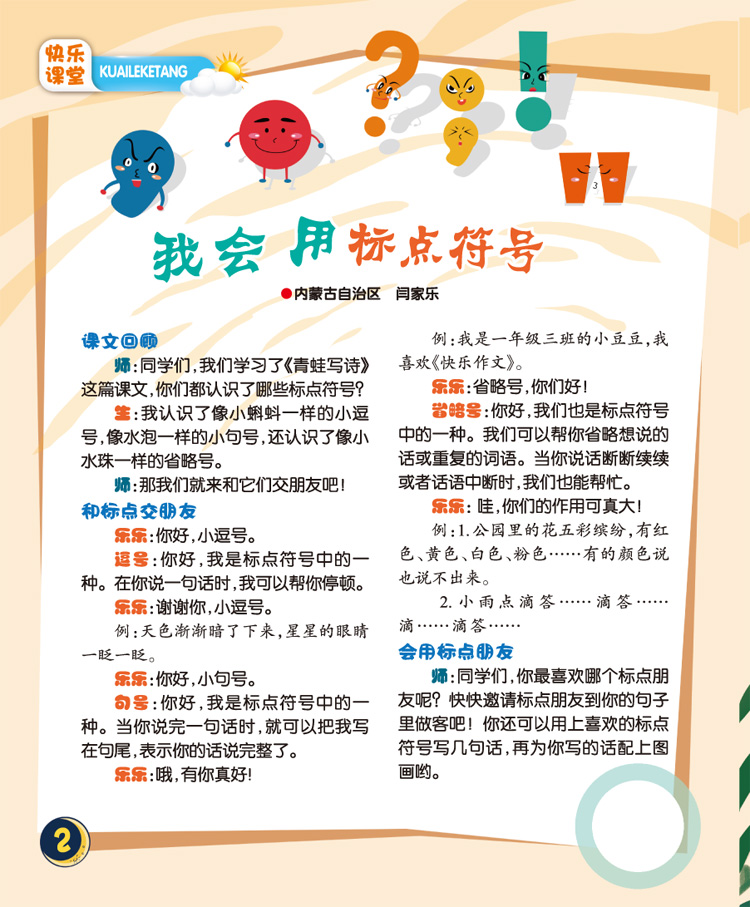 快乐课堂 KUAILEKETANG

我会用标点符号

●内蒙古自治区　闫家乐

课文回顾

师：同学们，我们学习了《青蛙写诗》这篇课文，你们都认识了哪些标点符号？

生：我认识了像小蝌蚪一样的小逗号，像水泡一样的小句号，还认识了像小水珠一样的省略号。

师：那我们就来和它们交朋友吧！

和标点交朋友

乐乐：你好，小逗号。

逗号：你好，我是标点符号中的一种。在你说一句话时，我可以帮你停顿。

乐乐：谢谢你，小逗号。

例：天色渐渐暗了下来，星星的眼睛一眨一眨。

乐乐：你好，小句号。

句号：你好，我是标点符号中的一种。当你说完一句话时，就可以把我写在句尾，表示你的话说完整了。

乐乐：哦，有你真好！

例：我是一年级三班的小豆豆，我喜欢《快乐作文》。

乐乐：省略号，你们好！

省略号：你好，我们也是标点符号中的一种。我们可以帮你省略想说的话或重复的词语。当你说话断断续续或者话语中断时，我们也能帮忙。

乐乐：哇，你们的作用可真大！

例：1.公园里的花五彩缤纷，有红色、黄色、白色、粉色……有的颜色说也说不出来。

2.小雨点滴答……滴答……滴……滴答……

会用标点朋友

师：同学们，你最喜欢哪个标点朋友呢？快快邀请标点朋友到你的句子里做客吧！你还可以用上喜欢的标点符号写几句话，再为你写的话配上图画哟。

2